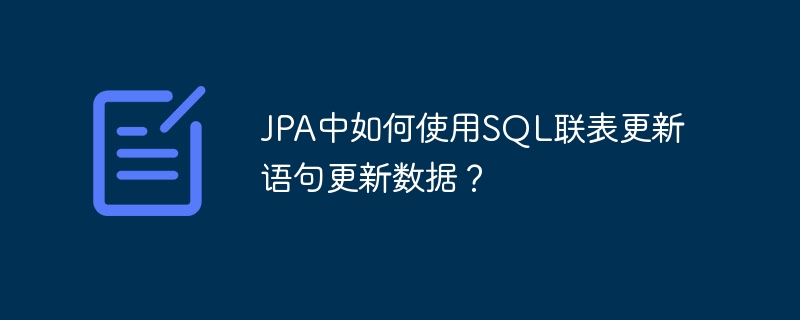 JPA中如何使用SQL联表更新语句更新数据？